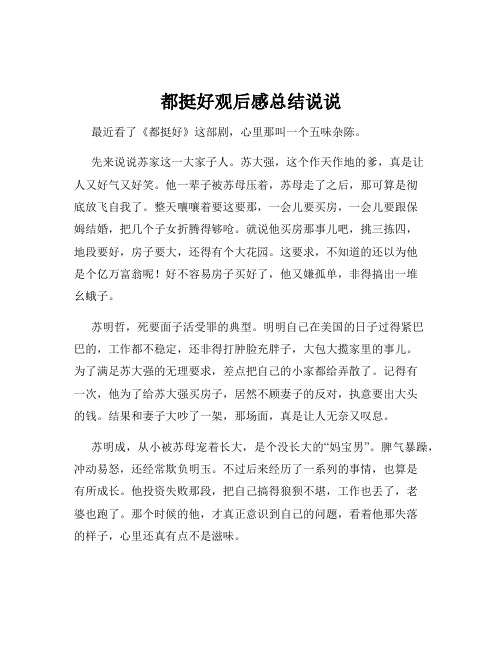 都挺好观后感总结说说

最近看了《都挺好》这部剧，心里那叫一个五味杂陈。

先来说说苏家这一大家子人。苏大强，这个作天作地的爹，真是让人又好气又好笑。他一辈子被苏母压着，苏母走了之后，那可算是彻底放飞自我了。整天嚷嚷着要这要那，一会儿要买房，一会儿要跟保姆结婚，把几个子女折腾得够呛。就说他买房那事儿吧，挑三拣四，地段要好，房子要大，还得有个大花园。这要求，不知道的还以为他是个亿万富翁呢！好不容易房子买好了，他又嫌孤单，非得搞出一堆幺蛾子。

苏明哲，死要面子活受罪的典型。明明自己在美国的日子过得紧巴巴的，工作都不稳定，还非得打肿脸充胖子，大包大揽家里的事儿。为了满足苏大强的无理要求，差点把自己的小家都给弄散了。记得有一次，他为了给苏大强买房子，居然不顾妻子的反对，执意要出大头的钱。结果和妻子大吵了一架，那场面，真是让人无奈又叹息。

苏明成，从小被苏母宠着长大，是个没长大的“妈宝男”。脾气暴躁，冲动易怒，还经常欺负明玉。不过后来经历了一系列的事情，也算是有所成长。他投资失败那段，把自己搞得狼狈不堪，工作也丢了，老婆也跑了。那个时候的他，才真正意识到自己的问题，看着他那失落的样子，心里还真有点不是滋味。